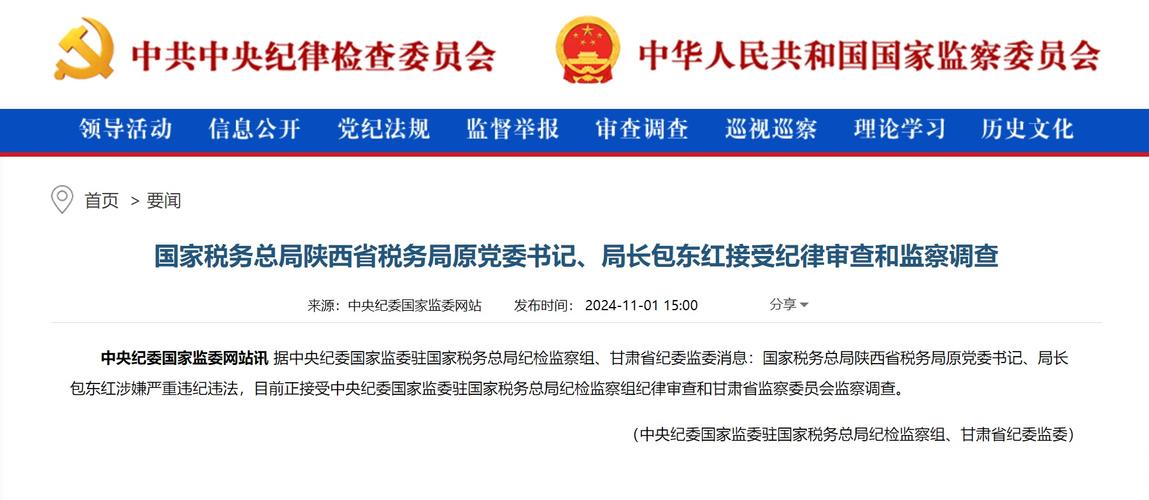 中共中央纪律检查委员会

中华人民共和国国家监察委员会

领导活动 信息公开 党纪法规 监督举报 审查调查 巡视巡察 理论学习 历史文化

首页 > 要闻

国家税务总局陕西省税务局原党委书记、局长包东红接受纪律审查和监察调查

来源：中央纪委国家监委网站 发布时间：2024-11-01 15:00 分享

中央纪委国家监委网站讯 据中央纪委国家监委驻国家税务总局纪检监察组、甘肃省纪委监委消息：国家税务总局陕西省税务局原党委书记、局长包东红涉嫌严重违纪违法，目前正接受中央纪委国家监委驻国家税务总局纪检监察组纪律审查和甘肃省监察委员会监察调查。

（中央纪委国家监委驻国家税务总局纪检监察组、甘肃省纪委监委）